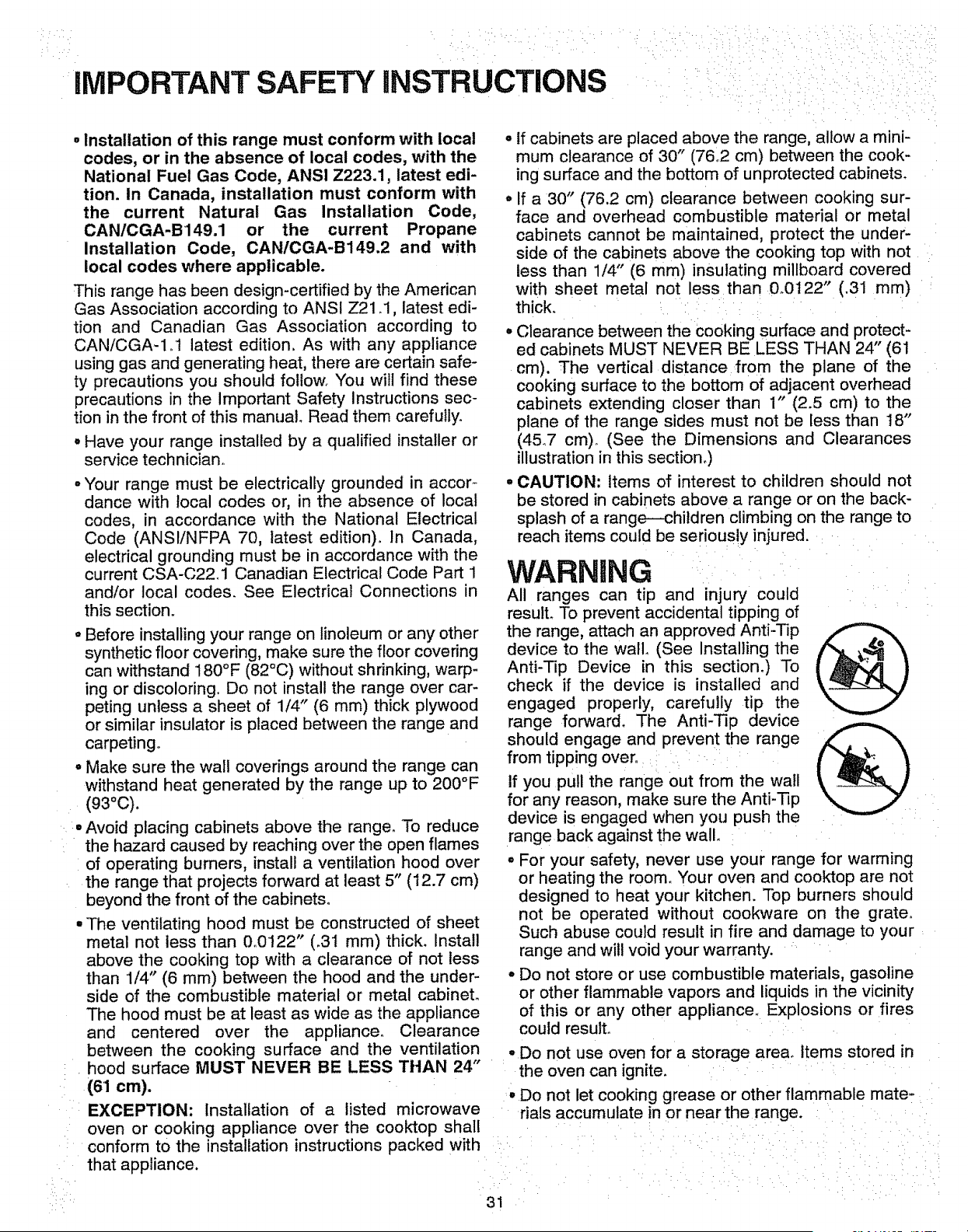 IMPORTANT SAFETY INSTRUCTIONS

• Installation of this range must conform with local codes, or in the absence of local codes, with the National Fuel Gas Code, ANSI Z223.1, latest edition. In Canada, installation must conform with the current Natural Gas Installation Code, CAN/CGA-B149.1 or the current Propane Installation Code, CAN/CGA-B149.2 and with local codes where applicable.

This range has been design-certified by the American Gas Association according to ANSI Z21.1, latest edition and Canadian Gas Association according to CAN/CGA-1.1 latest edition. As with any appliance using gas and generating heat, there are certain safety precautions you should follow. You will find these precautions in the Important Safety Instructions section in the front of this manual. Read them carefully.

• Have your range installed by a qualified installer or service technician.

• Your range must be electrically grounded in accordance with local codes or, in the absence of local codes, in accordance with the National Electrical Code (ANSI/NFPA 70, latest edition). In Canada, electrical grounding must be in accordance with the current CSA-C22.1 Canadian Electrical Code Part 1 and/or local codes. See Electrical Connections in this section.

• Before installing your range on linoleum or any other synthetic floor covering, make sure the floor covering can withstand 180°F (82°C) without shrinking, warping or discoloring. Do not install the range over carpeting unless a sheet of 1/4" (6 mm) thick plywood or similar insulator is placed between the range and carpeting.

• Make sure the wall coverings around the range can withstand heat generated by the range up to 200°F (93°C).

• Avoid placing cabinets above the range. To reduce the hazard caused by reaching over the open flames of operating burners, install a ventilation hood over the range that projects forward at least 5" (12.7 cm) beyond the front of the cabinets.

• The ventilating hood must be constructed of sheet metal not less than 0.0122" (.31 mm) thick. Install above the cooking top with a clearance of not less than 1/4" (6 mm) between the hood and the underside of the combustible material or metal cabinet. The hood must be at least as wide as the appliance and centered over the appliance. Clearance between the cooking surface and the ventilation hood surface MUST NEVER BE LESS THAN 24" (61 cm).

EXCEPTION: Installation of a listed microwave oven or cooking appliance over the cooktop shall conform to the installation instructions packed with that appliance.

• If cabinets are placed above the range, allow a minimum clearance of 30" (76.2 cm) between the cooking surface and the bottom of unprotected cabinets.

• If a 30" (76.2 cm) clearance between cooking surface and overhead combustible material or metal cabinets cannot be maintained, protect the underside of the cabinets above the cooking top with not less than 1/4" (6 mm) insulating millboard covered with sheet metal not less than 0.0122" (.31 mm) thick.

• Clearance between the cooking surface and protected cabinets MUST NEVER BE LESS THAN 24" (61 cm). The vertical distance from the plane of the cooking surface to the bottom of adjacent overhead cabinets extending closer than 1" (2.5 cm) to the plane of the range sides must not be less than 18" (45.7 cm). (See the Dimensions and Clearances illustration in this section.)

• CAUTION: Items of interest to children should not be stored in cabinets above a range or on the backsplash of a range—children climbing on the range to reach items could be seriously injured.

WARNING

All ranges can tip and injury could result. To prevent accidental tipping of the range, attach an approved Anti-Tip device to the wall. (See Installing the Anti-Tip Device in this section.) To check if the device is installed and engaged properly, carefully tip the range forward. The Anti-Tip device should engage and prevent the range from tipping over.

If you pull the range out from the wall for any reason, make sure the Anti-Tip device is engaged when you push the range back against the wall.

• For your safety, never use your range for warming or heating the room. Your oven and cooktop are not designed to heat your kitchen. Top burners should not be operated without cookware on the grate. Such abuse could result in fire and damage to your range and will void your warranty.

• Do not store or use combustible materials, gasoline or other flammable vapors and liquids in the vicinity of this or any other appliance. Explosions or fires could result.

• Do not use oven for a storage area. Items stored in the oven can ignite.

• Do not let cooking grease or other flammable materials accumulate in or near the range.

31